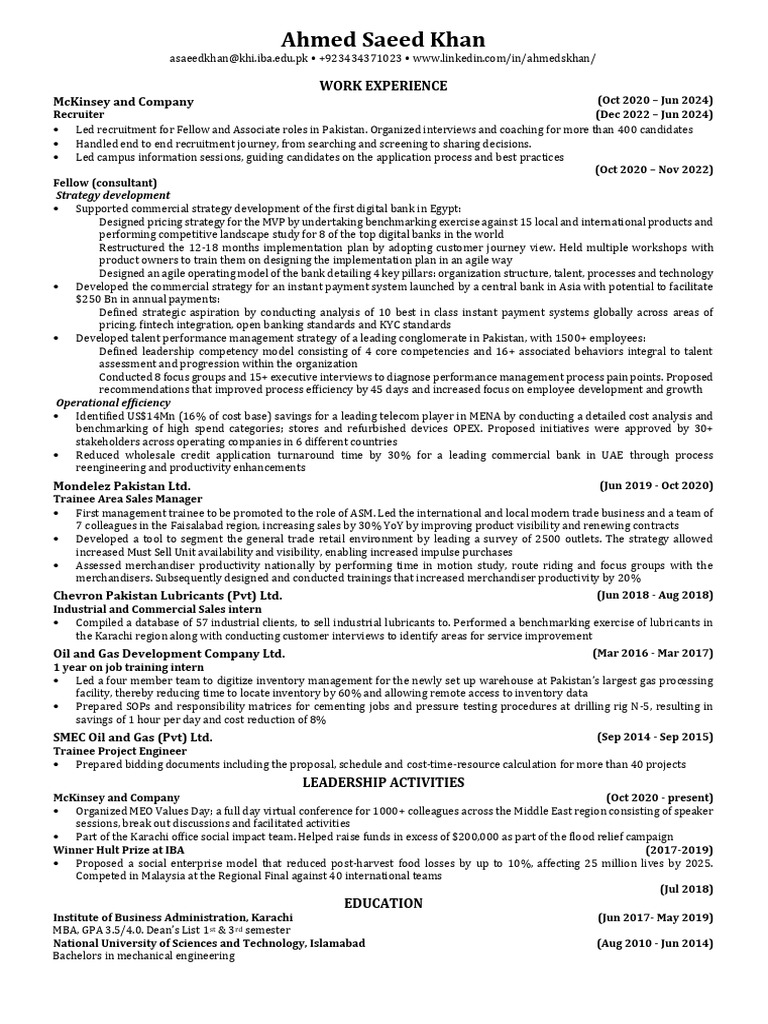 Ahmed Saeed Khan
asaeedkhan@khi.iba.edu.pk • +923434371023 • www.linkedin.com/in/ahmedskhan/

WORK EXPERIENCE

McKinsey and Company (Oct 2020 – Jun 2024)
Recruiter (Dec 2022 – Jun 2024)
• Led recruitment for Fellow and Associate roles in Pakistan. Organized interviews and coaching for more than 400 candidates
• Handled end to end recruitment journey, from searching and screening to sharing decisions.
• Led campus information sessions, guiding candidates on the application process and best practices
(Oct 2020 – Nov 2022)
Fellow (consultant)
Strategy development
• Supported commercial strategy development of the first digital bank in Egypt:
Designed pricing strategy for the MVP by undertaking benchmarking exercise against 15 local and international products and performing competitive landscape study for 8 of the top digital banks in the world
Restructured the 12-18 months implementation plan by adopting customer journey view. Held multiple workshops with product owners to train them on designing the implementation plan in an agile way
Designed an agile operating model of the bank detailing 4 key pillars: organization structure, talent, processes and technology
• Developed the commercial strategy for an instant payment system launched by a central bank in Asia with potential to facilitate $250 Bn in annual payments:
Defined strategic aspiration by conducting analysis of 10 best in class instant payment systems globally across areas of pricing, fintech integration, open banking standards and KYC standards
• Developed talent performance management strategy of a leading conglomerate in Pakistan, with 1500+ employees:
Defined leadership competency model consisting of 4 core competencies and 16+ associated behaviors integral to talent assessment and progression within the organization
Conducted 8 focus groups and 15+ executive interviews to diagnose performance management process pain points. Proposed recommendations that improved process efficiency by 45 days and increased focus on employee development and growth
Operational efficiency
• Identified US$14Mn (16% of cost base) savings for a leading telecom player in MENA by conducting a detailed cost analysis and benchmarking of high spend categories; stores and refurbished devices OPEX. Proposed initiatives were approved by 30+ stakeholders across operating companies in 6 different countries
• Reduced wholesale credit application turnaround time by 30% for a leading commercial bank in UAE through process reengineering and productivity enhancements

Mondelez Pakistan Ltd. (Jun 2019 - Oct 2020)
Trainee Area Sales Manager
• First management trainee to be promoted to the role of ASM. Led the international and local modern trade business and a team of 7 colleagues in the Faisalabad region, increasing sales by 30% YoY by improving product visibility and renewing contracts
• Developed a tool to segment the general trade retail environment by leading a survey of 2500 outlets. The strategy allowed increased Must Sell Unit availability and visibility, enabling increased impulse purchases
• Assessed merchandiser productivity nationally by performing time in motion study, route riding and focus groups with the merchandisers. Subsequently designed and conducted trainings that increased merchandiser productivity by 20%

Chevron Pakistan Lubricants (Pvt) Ltd. (Jun 2018 - Aug 2018)
Industrial and Commercial Sales intern
• Compiled a database of 57 industrial clients, to sell industrial lubricants to. Performed a benchmarking exercise of lubricants in the Karachi region along with conducting customer interviews to identify areas for service improvement

Oil and Gas Development Company Ltd. (Mar 2016 - Mar 2017)
1 year on job training intern
• Led a four member team to digitize inventory management for the newly set up warehouse at Pakistan's largest gas processing facility, thereby reducing time to locate inventory by 60% and allowing remote access to inventory data
• Prepared SOPs and responsibility matrices for cementing jobs and pressure testing procedures at drilling rig N-5, resulting in savings of 1 hour per day and cost reduction of 8%

SMEC Oil and Gas (Pvt) Ltd. (Sep 2014 - Sep 2015)
Trainee Project Engineer
• Prepared bidding documents including the proposal, schedule and cost-time-resource calculation for more than 40 projects

LEADERSHIP ACTIVITIES

McKinsey and Company (Oct 2020 - present)
• Organized MEO Values Day; a full day virtual conference for 1000+ colleagues across the Middle East region consisting of speaker sessions, break out discussions and facilitated activities
• Part of the Karachi office social impact team. Helped raise funds in excess of $200,000 as part of the flood relief campaign
Winner Hult Prize at IBA (2017-2019)
• Proposed a social enterprise model that reduced post-harvest food losses by up to 10%, affecting 25 million lives by 2025. Competed in Malaysia at the Regional Final against 40 international teams
(Jul 2018)

EDUCATION

Institute of Business Administration, Karachi (Jun 2017- May 2019)
MBA, GPA 3.5/4.0. Dean's List 1st & 3rd semester
National University of Sciences and Technology, Islamabad (Aug 2010 - Jun 2014)
Bachelors in mechanical engineering